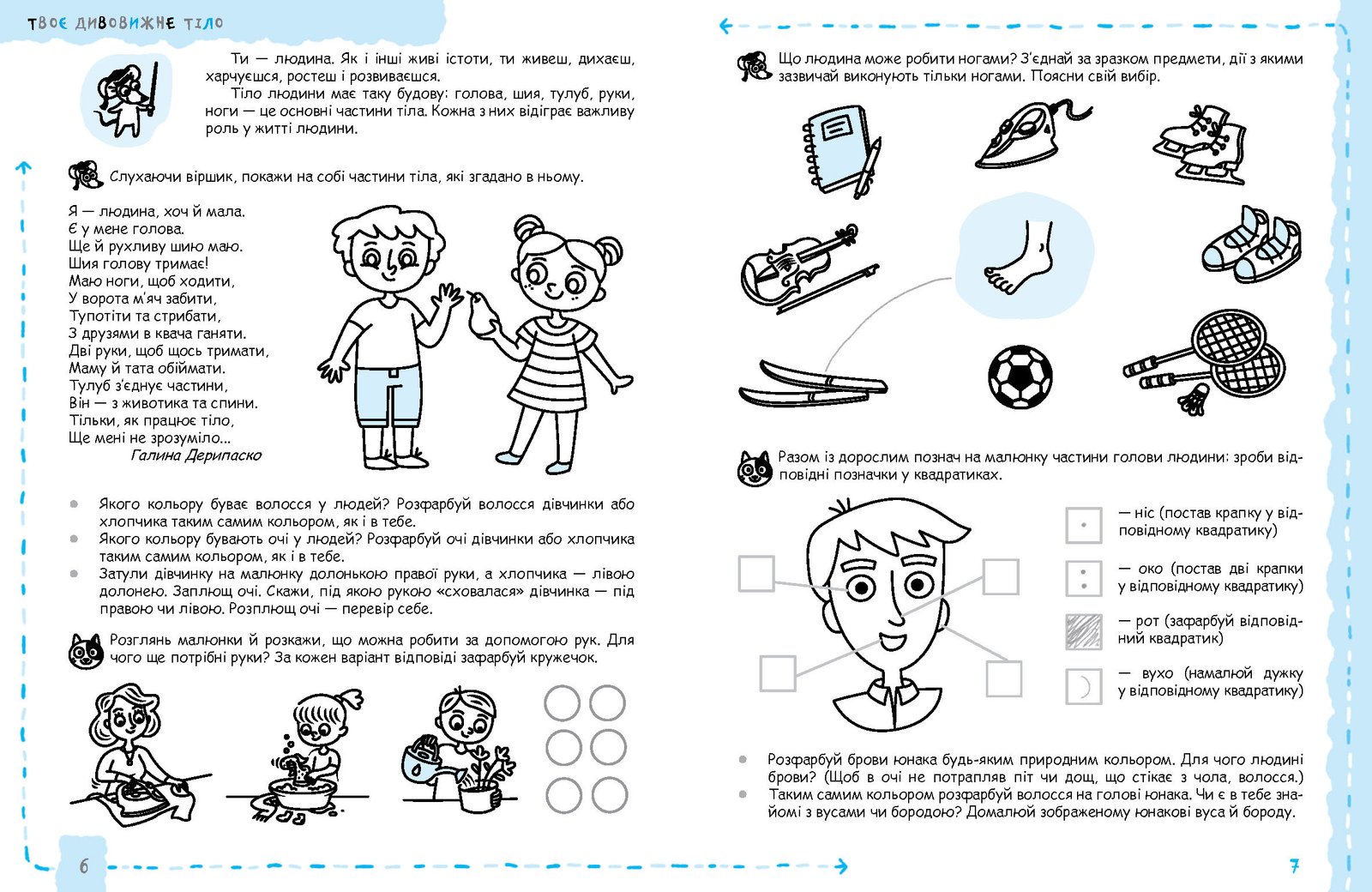 ТВОЄ ДИВОВИЖНЕ ТІЛО

Ти — людина. Як і інші живі істоти, ти живеш, дихаєш, харчуєшся, ростеш і розвиваєшся.
Тіло людини має таку будову: голова, шия, тулуб, руки, ноги — це основні частини тіла. Кожна з них відіграє важливу роль у житті людини.

Слухаючи віршик, покажи на собі частини тіла, які згадано в ньому.

Я — людина, хоч й мала.
Є у мене голова.
Ще й рухливу шию маю.
Шия голову тримає!
Маю ноги, щоб ходити,
У ворота м'яч забити,
Тупотіти та стрибати,
З друзями в квача ганяти.
Дві руки, щоб щось тримати,
Маму й тата обіймати.
Тулуб з'єднує частини,
Він — з животика та спини.
Тільки, як працює тіло,
Ще мені не зрозуміло...
Галина Дерипаско

Якого кольору буває волосся у людей? Розфарбуй волосся дівчинки або хлопчика таким самим кольором, як і в тебе.
Якого кольору бувають очі у людей? Розфарбуй очі дівчинки або хлопчика таким самим кольором, як і в тебе.
Затули дівчинку на малюнку долонькою правої руки, а хлопчика — лівою долонею. Заплющ очі. Скажи, під якою рукою «сховалася» дівчинка — під правою чи лівою. Розплющ очі — перевір себе.

Розглянь малюнки й розкажи, що можна робити за допомогою рук. Для чого ще потрібні руки? За кожен варіант відповіді зафарбуй кружечок.

6

Що людина може робити ногами? З'єднай за зразком предмети, дії з якими зазвичай виконують тільки ногами. Поясни свій вибір.

Разом із дорослим познач на малюнку частини голови людини: зроби відповідні позначки у квадратиках.

— ніс (постав крапку у відповідному квадратику)
— око (постав дві крапки у відповідному квадратику)
— рот (зафарбуй відповідний квадратик)
— вухо (намалюй дужку у відповідному квадратику)

Розфарбуй брови юнака будь-яким природним кольором. Для чого людині брови? (Щоб в очі не потрапляв піт чи дощ, що стікає з чола, волосся.)
Таким самим кольором розфарбуй волосся на голові юнака. Чи є в тебе знайомі з вусами чи бородою? Домалюй зображеному юнакові вуса й бороду.

7